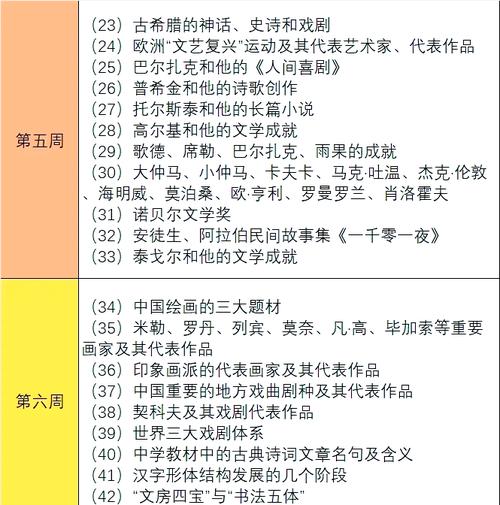 | 第五周 | （23）古希腊的神话、史诗和戏剧<br>（24）欧洲“文艺复兴”运动及其代表艺术家、代表作品<br>（25）巴尔扎克和他的《人间喜剧》<br>（26）普希金和他的诗歌创作<br>（27）托尔斯泰和他的长篇小说<br>（28）高尔基和他的文学成就<br>（29）歌德、席勒、巴尔扎克、雨果的成就<br>（30）大仲马、小仲马、卡夫卡、马克·吐温、杰克·伦敦、海明威、莫泊桑、欧·亨利、罗曼罗兰、肖洛霍夫<br>（31）诺贝尔文学奖<br>（32）安徒生、阿拉伯民间故事集《一千零一夜》<br>（33）泰戈尔和他的文学成就 |
|---|---|
| 第六周 | （34）中国绘画的三大题材<br>（35）米勒、罗丹、列宾、莫奈、凡·高、毕加索等重要画家及其代表作品<br>（36）印象画派的代表画家及其代表作品<br>（37）中国重要的地方戏曲剧种及其代表作品<br>（38）契科夫及其戏剧代表作品<br>（39）世界三大戏剧体系<br>（40）中学教材中的古典诗词文章名句及含义<br>（41）汉字形体结构发展的几个阶段<br>（42）“文房四宝”与“书法五体” |